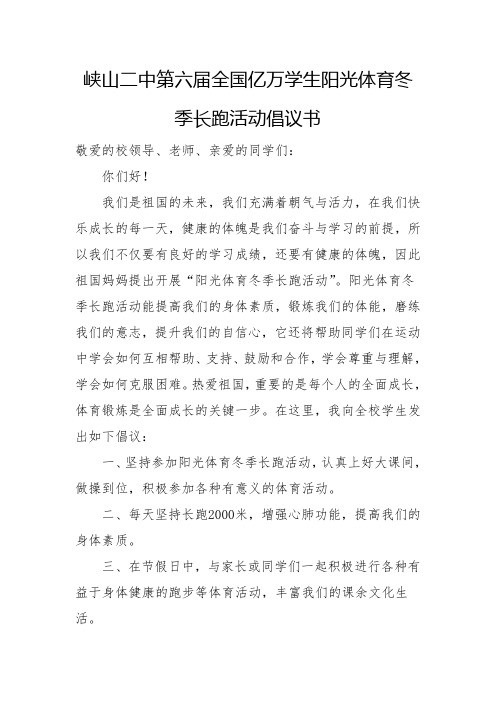 峡山二中第六届全国亿万学生阳光体育冬季长跑活动倡议书

敬爱的校领导、老师、亲爱的同学们：

你们好！

我们是祖国的未来，我们充满着朝气与活力，在我们快乐成长的每一天，健康的体魄是我们奋斗与学习的前提，所以我们不仅要有良好的学习成绩，还要有健康的体魄，因此祖国妈妈提出开展“阳光体育冬季长跑活动”。阳光体育冬季长跑活动能提高我们的身体素质，锻炼我们的体能，磨练我们的意志，提升我们的自信心，它还将帮助同学们在运动中学会如何互相帮助、支持、鼓励和合作，学会尊重与理解，学会如何克服困难。热爱祖国，重要的是每个人的全面成长，体育锻炼是全面成长的关键一步。在这里，我向全校学生发出如下倡议：

一、坚持参加阳光体育冬季长跑活动，认真上好大课间，做操到位，积极参加各种有意义的体育活动。

二、每天坚持长跑2000米，增强心肺功能，提高我们的身体素质。

三、在节假日中，与家长或同学们一起积极进行各种有益于身体健康的跑步等体育活动，丰富我们的课余文化生活。